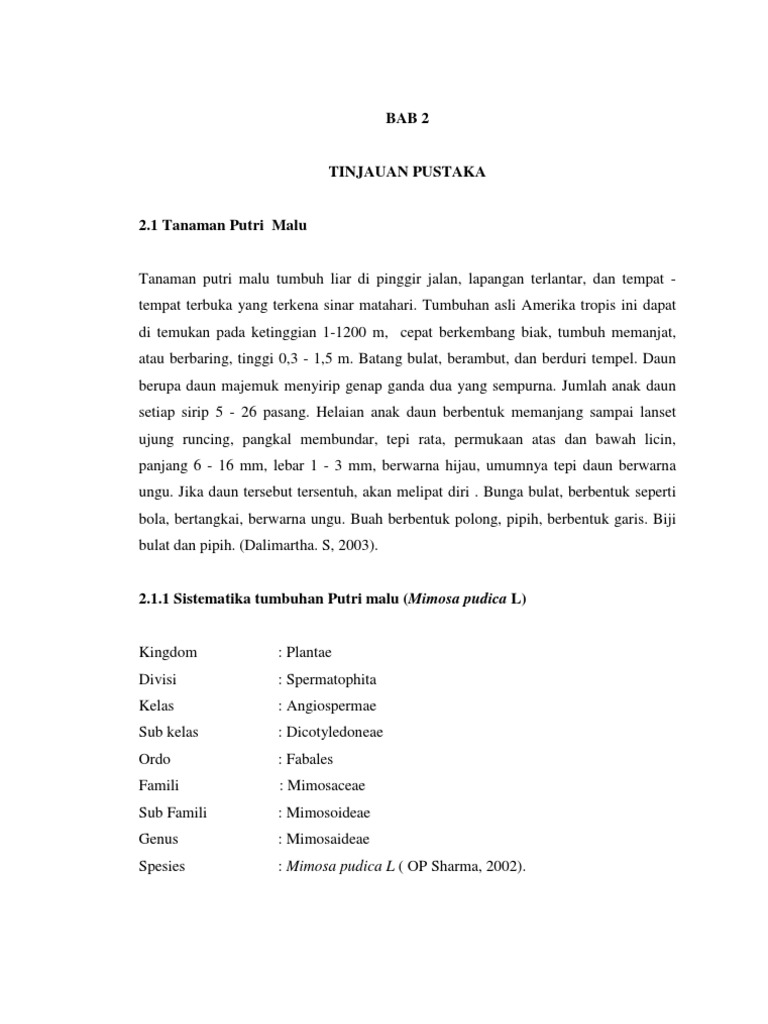 BAB 2

TINJAUAN PUSTAKA

2.1 Tanaman Putri Malu

Tanaman putri malu tumbuh liar di pinggir jalan, lapangan terlantar, dan tempat - tempat terbuka yang terkena sinar matahari. Tumbuhan asli Amerika tropis ini dapat di temukan pada ketinggian 1-1200 m, cepat berkembang biak, tumbuh memanjat, atau berbaring, tinggi 0,3 - 1,5 m. Batang bulat, berambut, dan berduri tempel. Daun berupa daun majemuk menyirip genap ganda dua yang sempurna. Jumlah anak daun setiap sirip 5 - 26 pasang. Helaian anak daun berbentuk memanjang sampai lanset ujung runcing, pangkal membundar, tepi rata, permukaan atas dan bawah licin, panjang 6 - 16 mm, lebar 1 - 3 mm, berwarna hijau, umumnya tepi daun berwarna ungu. Jika daun tersebut tersentuh, akan melipat diri . Bunga bulat, berbentuk seperti bola, bertangkai, berwarna ungu. Buah berbentuk polong, pipih, berbentuk garis. Biji bulat dan pipih. (Dalimartha. S, 2003).

2.1.1 Sistematika tumbuhan Putri malu (Mimosa pudica L)

Kingdom : Plantae
Divisi : Spermatophita
Kelas : Angiospermae
Sub kelas : Dicotyledoneae
Ordo : Fabales
Famili : Mimosaceae
Sub Famili : Mimosoideae
Genus : Mimosaideae
Spesies : Mimosa pudica L ( OP Sharma, 2002).